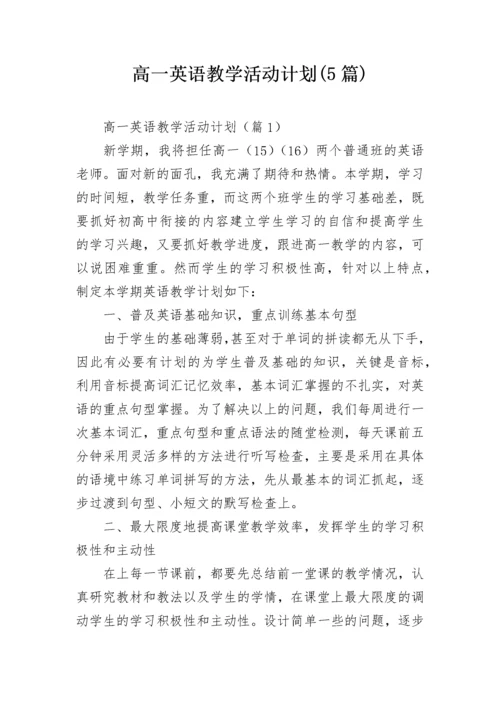 高一英语教学活动计划(5篇)

高一英语教学活动计划（篇1）

新学期，我将担任高一（15）（16）两个普通班的英语老师。面对新的面孔，我充满了期待和热情。本学期，学习的时间短，教学任务重，而这两个班学生的学习基础差，既要抓好初高中衔接的内容建立学生学习的自信和提高学生的学习兴趣，又要抓好教学进度，跟进高一教学的内容，可以说困难重重。然而学生的学习积极性高，针对以上特点，制定本学期英语教学计划如下：

一、普及英语基础知识，重点训练基本句型

由于学生的基础薄弱，甚至对于单词的拼读都无从下手，因此有必要有计划的为学生普及基础的知识，关键是音标，利用音标提高词汇记忆效率，基本词汇掌握的不扎实，对英语的重点句型掌握。为了解决以上的问题，我们每周进行一次基本词汇，重点句型和重点语法的随堂检测，每天课前五分钟采用灵活多样的方法进行听写检查，主要是采用在具体的语境中练习单词拼写的方法，先从最基本的词汇抓起，逐步过渡到句型、小短文的默写检查上。

二、最大限度地提高课堂教学效率，发挥学生的学习积极性和主动性

在上每一节课前，都要先总结前一堂课的教学情况，认真研究教材和教法以及学生的学情，在课堂上最大限度的调动学生的学习积极性和主动性。设计简单一些的问题，逐步